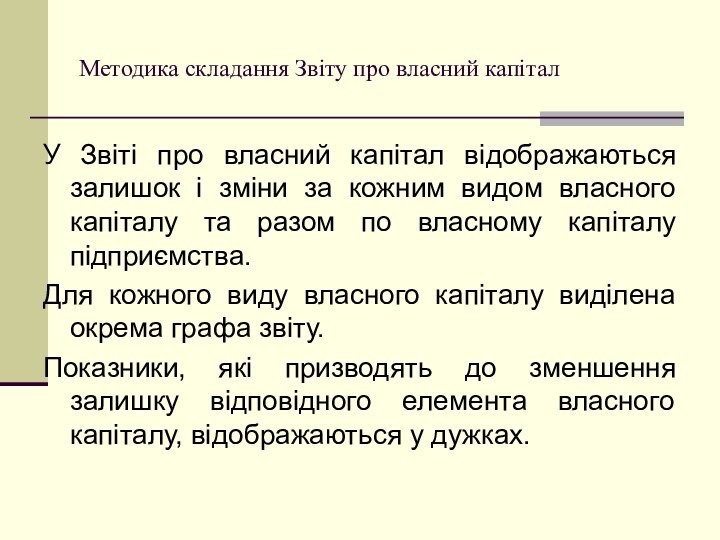 Методика складання Звіту про власний капітал

У Звіті про власний капітал відображаються залишок і зміни за кожним видом власного капіталу та разом по власному капіталу підприємства.

Для кожного виду власного капіталу виділена окрема графа звіту.

Показники, які призводять до зменшення залишку відповідного елемента власного капіталу, відображаються у дужках.